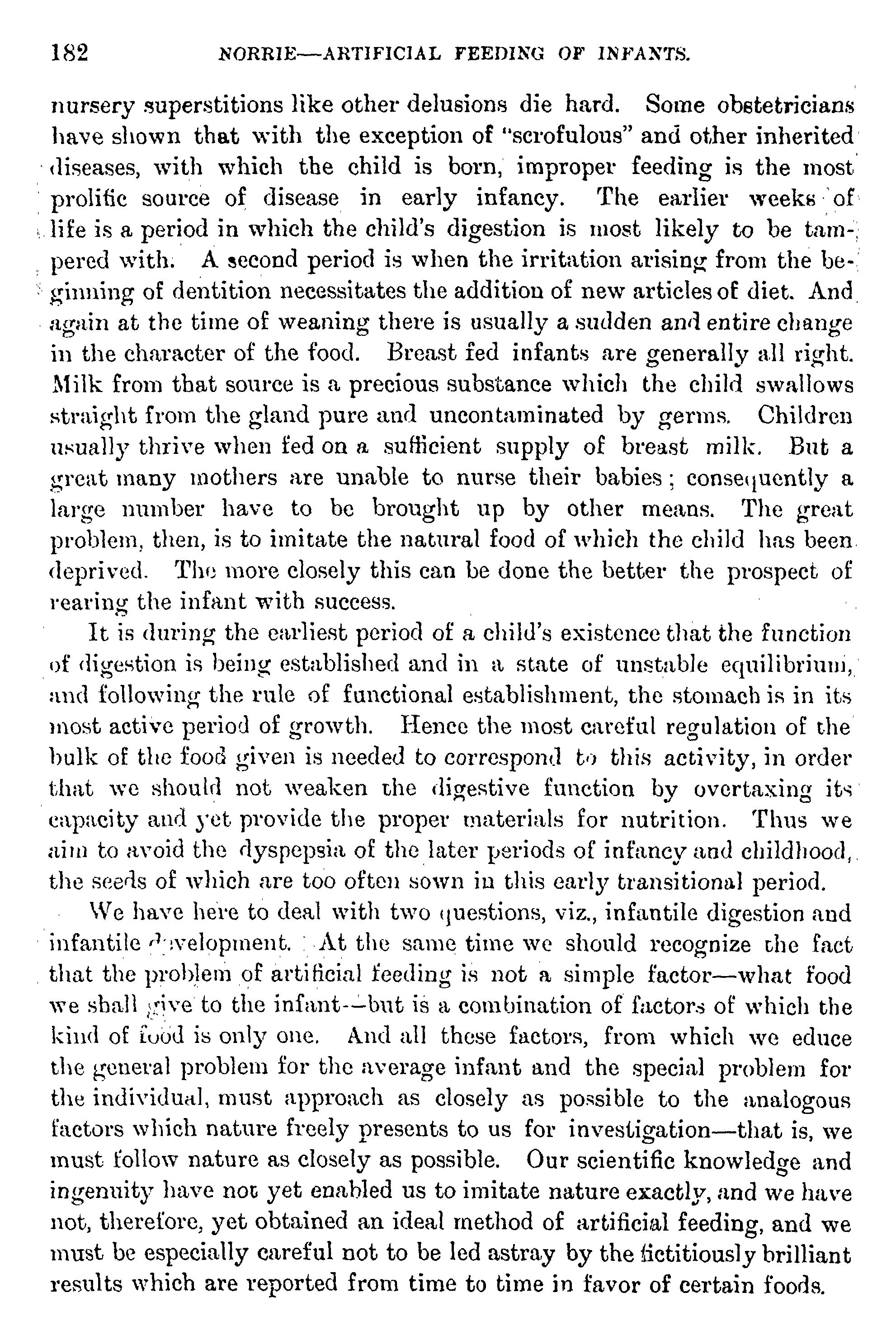 182 NORRIE—ARTIFICIAL FEEDING OF INFANTS.

nursery superstitions like other delusions die hard. Some obstetricians have shown that with the exception of "scrofulous" and other inherited diseases, with which the child is born, improper feeding is the most prolific source of disease in early infancy. The earlier weeks of life is a period in which the child's digestion is most likely to be tampered with. A second period is when the irritation arising from the beginning of dentition necessitates the addition of new articles of diet. And again at the time of weaning there is usually a sudden and entire change in the character of the food. Breast fed infants are generally all right. Milk from that source is a precious substance which the child swallows straight from the gland pure and uncontaminated by germs. Children usually thrive when fed on a sufficient supply of breast milk. But a great many mothers are unable to nurse their babies; consequently a large number have to be brought up by other means. The great problem, then, is to imitate the natural food of which the child has been deprived. The more closely this can be done the better the prospect of rearing the infant with success.

It is during the earliest period of a child's existence that the function of digestion is being established and in a state of unstable equilibrium, and following the rule of functional establishment, the stomach is in its most active period of growth. Hence the most careful regulation of the bulk of the food given is needed to correspond to this activity, in order that we should not weaken the digestive function by overtaxing its capacity and yet provide the proper materials for nutrition. Thus we aim to avoid the dyspepsia of the later periods of infancy and childhood, the seeds of which are too often sown in this early transitional period.

We have here to deal with two questions, viz., infantile digestion and infantile development. At the same time we should recognize the fact that the problem of artificial feeding is not a simple factor—what food we shall give to the infant—but is a combination of factors of which the kind of food is only one. And all these factors, from which we educe the general problem for the average infant and the special problem for the individual, must approach as closely as possible to the analogous factors which nature freely presents to us for investigation—that is, we must follow nature as closely as possible. Our scientific knowledge and ingenuity have not yet enabled us to imitate nature exactly, and we have not, therefore, yet obtained an ideal method of artificial feeding, and we must be especially careful not to be led astray by the fictitiously brilliant results which are reported from time to time in favor of certain foods.